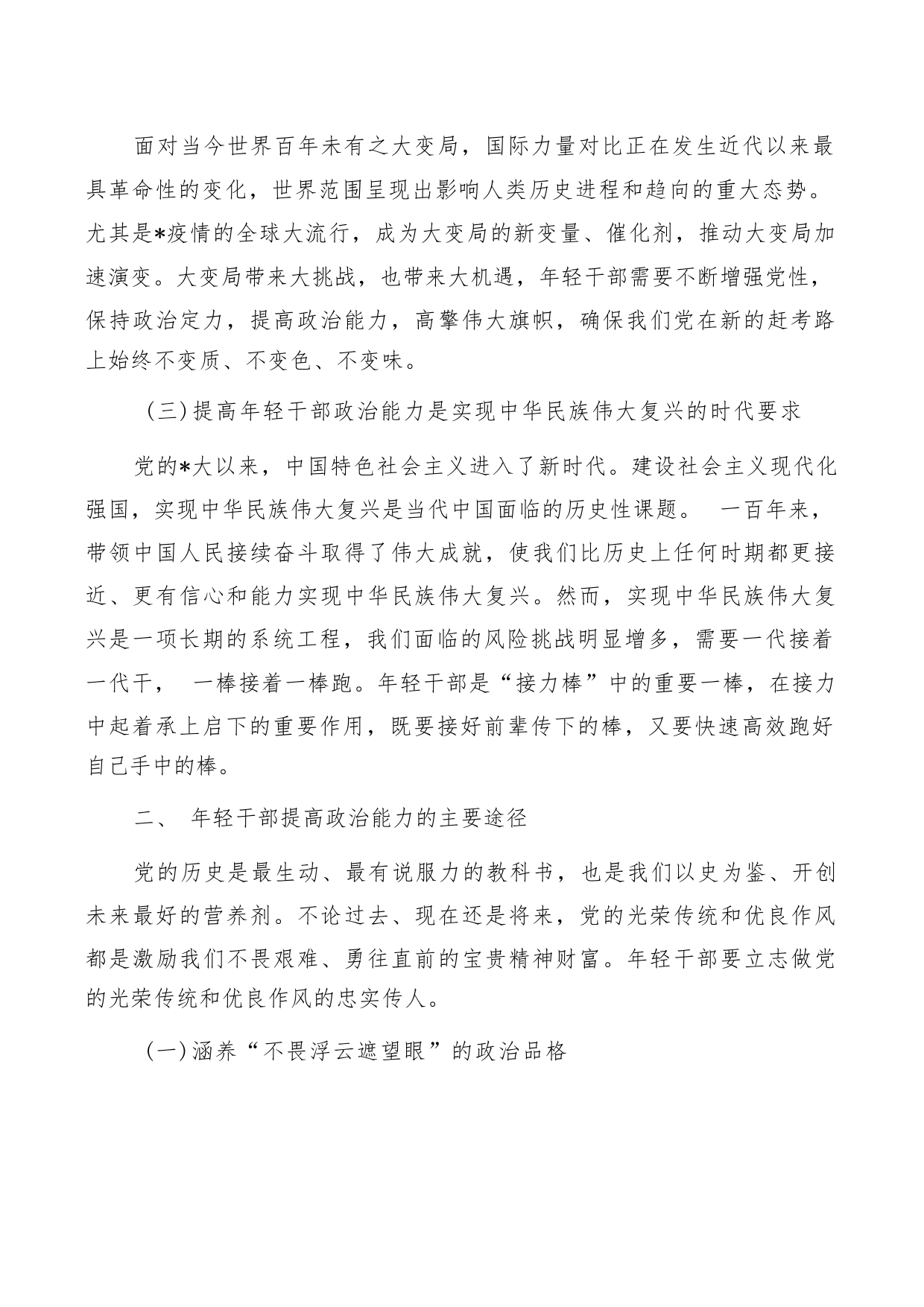 面对当今世界百年未有之大变局，国际力量对比正在发生近代以来最具革命性的变化，世界范围呈现出影响人类历史进程和趋向的重大态势。尤其是*疫情的全球大流行，成为大变局的新变量、催化剂，推动大变局加速演变。大变局带来大挑战，也带来大机遇，年轻干部需要不断增强党性，保持政治定力，提高政治能力，高擎伟大旗帜，确保我们党在新的赶考路上始终不变质、不变色、不变味。

（三）提高年轻干部政治能力是实现中华民族伟大复兴的时代要求

党的*大以来，中国特色社会主义进入了新时代。建设社会主义现代化强国，实现中华民族伟大复兴是当代中国面临的历史性课题。 一百年来，带领中国人民接续奋斗取得了伟大成就，使我们比历史上任何时期都更接近、更有信心和能力实现中华民族伟大复兴。然而，实现中华民族伟大复兴是一项长期的系统工程，我们面临的风险挑战明显增多，需要一代接着一代干， 一棒接着一棒跑。年轻干部是“接力棒”中的重要一棒，在接力中起着承上启下的重要作用，既要接好前辈传下的棒，又要快速高效跑好自己手中的棒。

二、 年轻干部提高政治能力的主要途径

党的历史是最生动、最有说服力的教科书，也是我们以史为鉴、开创未来最好的营养剂。不论过去、现在还是将来，党的光荣传统和优良作风都是激励我们不畏艰难、勇往直前的宝贵精神财富。年轻干部要立志做党的光荣传统和优良作风的忠实传人。

（一）涵养“不畏浮云遮望眼”的政治品格